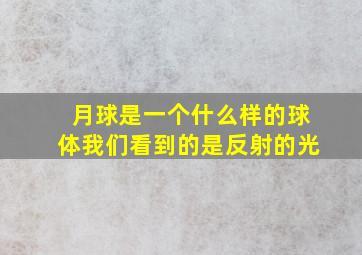 月球是一个什么样的球体我们看到的是反射的光